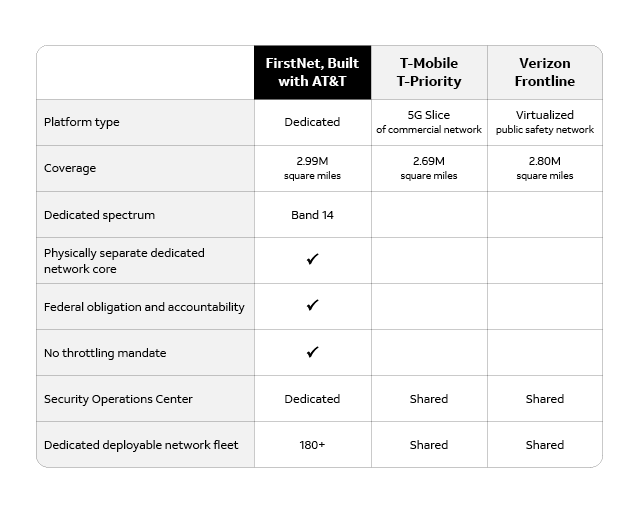 | | FirstNet, Built with AT&T | T-Mobile T-Priority | Verizon Frontline |
|---|---|---|---|
| Platform type | Dedicated | 5G Slice of commercial network | Virtualized public safety network |
| Coverage | 2.99M square miles | 2.69M square miles | 2.80M square miles |
| Dedicated spectrum | Band 14 | | |
| Physically separate dedicated network core | ✓ | | |
| Federal obligation and accountability | ✓ | | |
| No throttling mandate | ✓ | | |
| Security Operations Center | Dedicated | Shared | Shared |
| Dedicated deployable network fleet | 180+ | Shared | Shared |